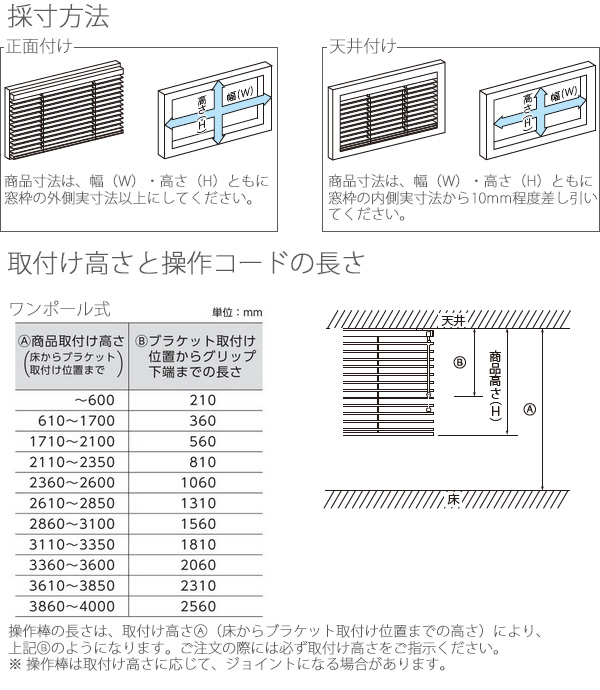 採寸方法

正面付け

高さ(H)
幅(W)

商品寸法は、幅（W）・高さ（H）ともに窓枠の外側実寸法以上にしてください。

天井付け

高さ(H)
幅(W)

商品寸法は、幅（W）・高さ（H）ともに窓枠の内側実寸法から10mm程度差し引いてください。

取付け高さと操作コードの長さ

ワンポール式

単位：mm

| Ⓐ商品取付け高さ（床からブラケット取付け位置まで） | Ⓑブラケット取付け位置からグリップ下端までの長さ |
|---|---|
| ～600 | 210 |
| 610～1700 | 360 |
| 1710～2100 | 560 |
| 2110～2350 | 810 |
| 2360～2600 | 1060 |
| 2610～2850 | 1310 |
| 2860～3100 | 1560 |
| 3110～3350 | 1810 |
| 3360～3600 | 2060 |
| 3610～3850 | 2310 |
| 3860～4000 | 2560 |

天井
Ⓑ
商品高さ(H)
Ⓐ
床

操作棒の長さは、取付け高さⒶ（床からブラケット取付け位置までの高さ）により、上記Ⓑのようになります。ご注文の際には必ず取付け高さをご指示ください。
※ 操作棒は取付け高さに応じて、ジョイントになる場合があります。